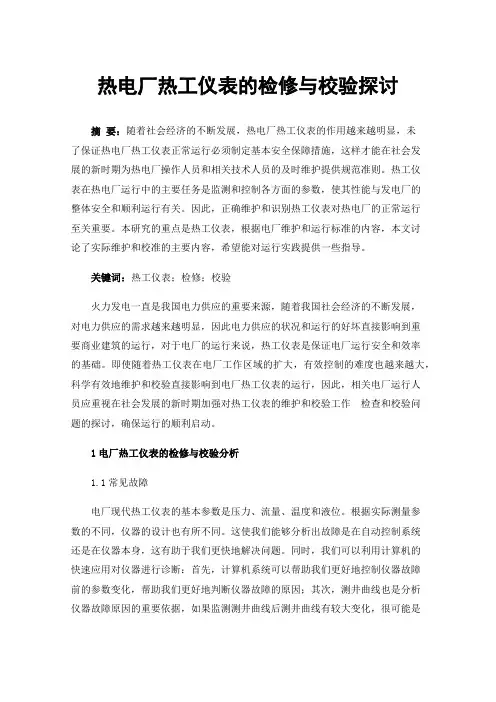 热电厂热工仪表的检修与校验探讨

摘 要：随着社会经济的不断发展，热电厂热工仪表的作用越来越明显，未了保证热电厂热工仪表正常运行必须制定基本安全保障措施，这样才能在社会发展的新时期为热电厂操作人员和相关技术人员的及时维护提供规范准则。热工仪表在热电厂运行中的主要任务是监测和控制各方面的参数，使其性能与发电厂的整体安全和顺利运行有关。因此，正确维护和识别热工仪表对热电厂的正常运行至关重要。本研究的重点是热工仪表，根据电厂维护和运行标准的内容，本文讨论了实际维护和校准的主要内容，希望能对运行实践提供一些指导。

关键词：热工仪表；检修；校验

火力发电一直是我国电力供应的重要来源，随着我国社会经济的不断发展，对电力供应的需求越来越明显，因此电力供应的状况和运行的好坏直接影响到重要商业建筑的运行，对于电厂的运行来说，热工仪表是保证电厂运行安全和效率的基础。即使随着热工仪表在电厂工作区域的扩大，有效控制的难度也越来越大，科学有效地维护和校验直接影响到电厂热工仪表的运行，因此，相关电厂运行人员应重视在社会发展的新时期加强对热工仪表的维护和校验工作 检查和校验问题的探讨，确保运行的顺利启动。

1 电厂热工仪表的检修与校验分析

1.1 常见故障

电厂现代热工仪表的基本参数是压力、流量、温度和液位。根据实际测量参数的不同，仪器的设计也有所不同。这使我们能够分析出故障是在自动控制系统还是在仪器本身，这有助于我们更快地解决问题。同时，我们可以利用计算机的快速应用对仪器进行诊断：首先，计算机系统可以帮助我们更好地控制仪器故障前的参数变化，帮助我们更好地判断仪器故障的原因；其次，测井曲线也是分析仪器故障原因的重要依据，如果监测测井曲线后测井曲线有较大变化，很可能是